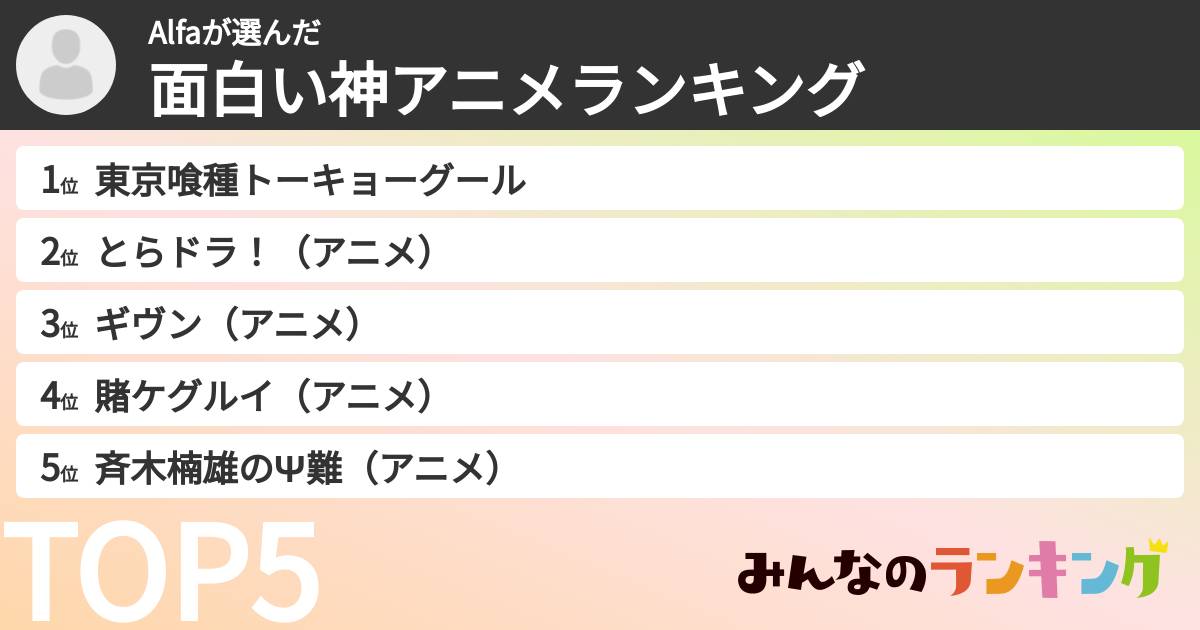 Alfaが選んだ
面白い神アニメランキング

1位 東京喰種トーキョーグール
2位 とらドラ！（アニメ）
3位 ギヴン（アニメ）
4位 賭ケグルイ（アニメ）
5位 斉木楠雄のΨ難（アニメ）

TOP5

みんなのランキング